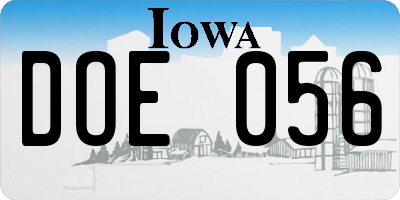 IOWA

DOE 056